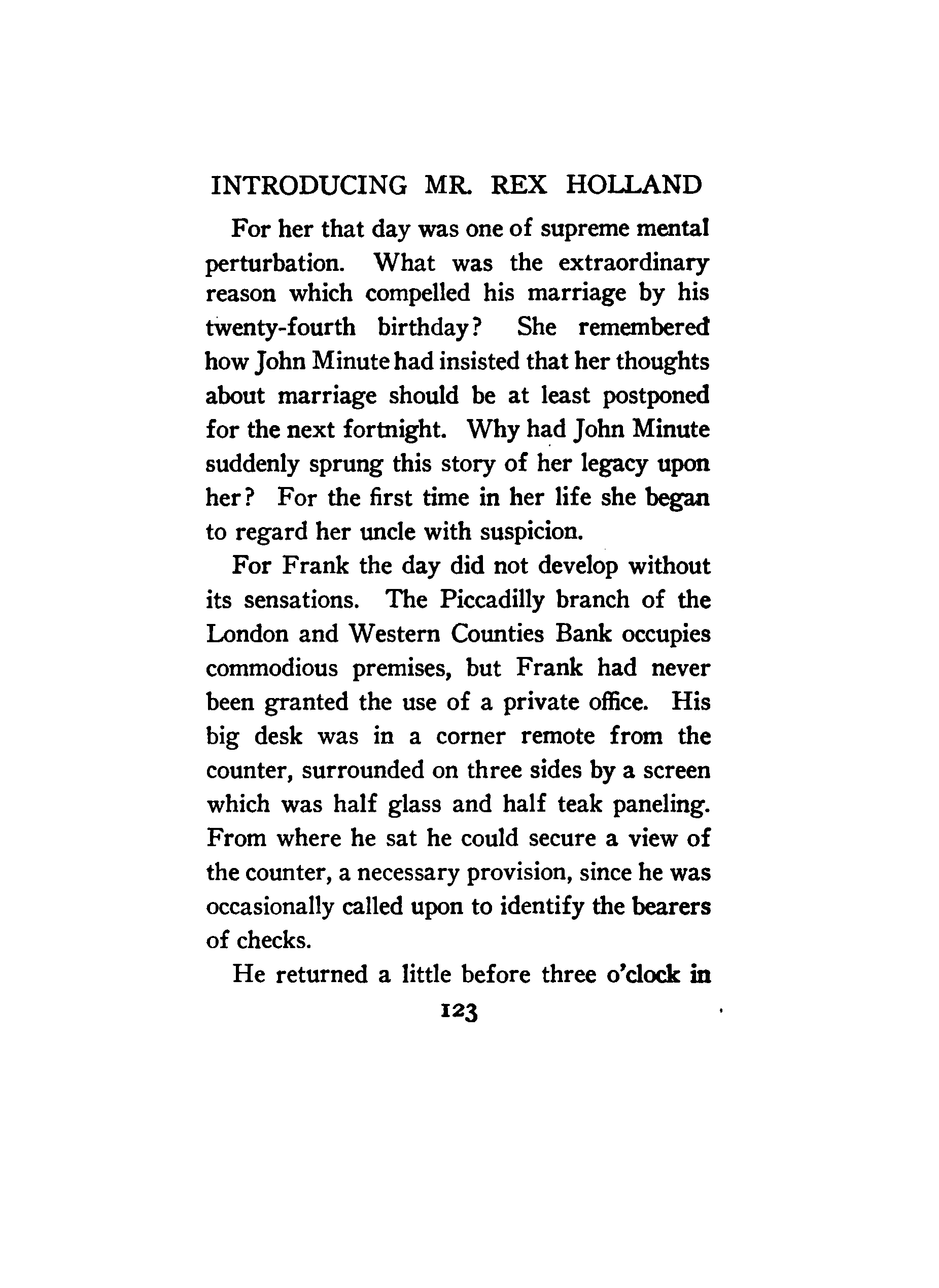 INTRODUCING MR. REX HOLLAND

For her that day was one of supreme mental perturbation. What was the extraordinary reason which compelled his marriage by his twenty-fourth birthday? She remembered how John Minute had insisted that her thoughts about marriage should be at least postponed for the next fortnight. Why had John Minute suddenly sprung this story of her legacy upon her? For the first time in her life she began to regard her uncle with suspicion.

For Frank the day did not develop without its sensations. The Piccadilly branch of the London and Western Counties Bank occupies commodious premises, but Frank had never been granted the use of a private office. His big desk was in a corner remote from the counter, surrounded on three sides by a screen which was half glass and half teak paneling. From where he sat he could secure a view of the counter, a necessary provision, since he was occasionally called upon to identify the bearers of checks.

He returned a little before three o'clock in

123